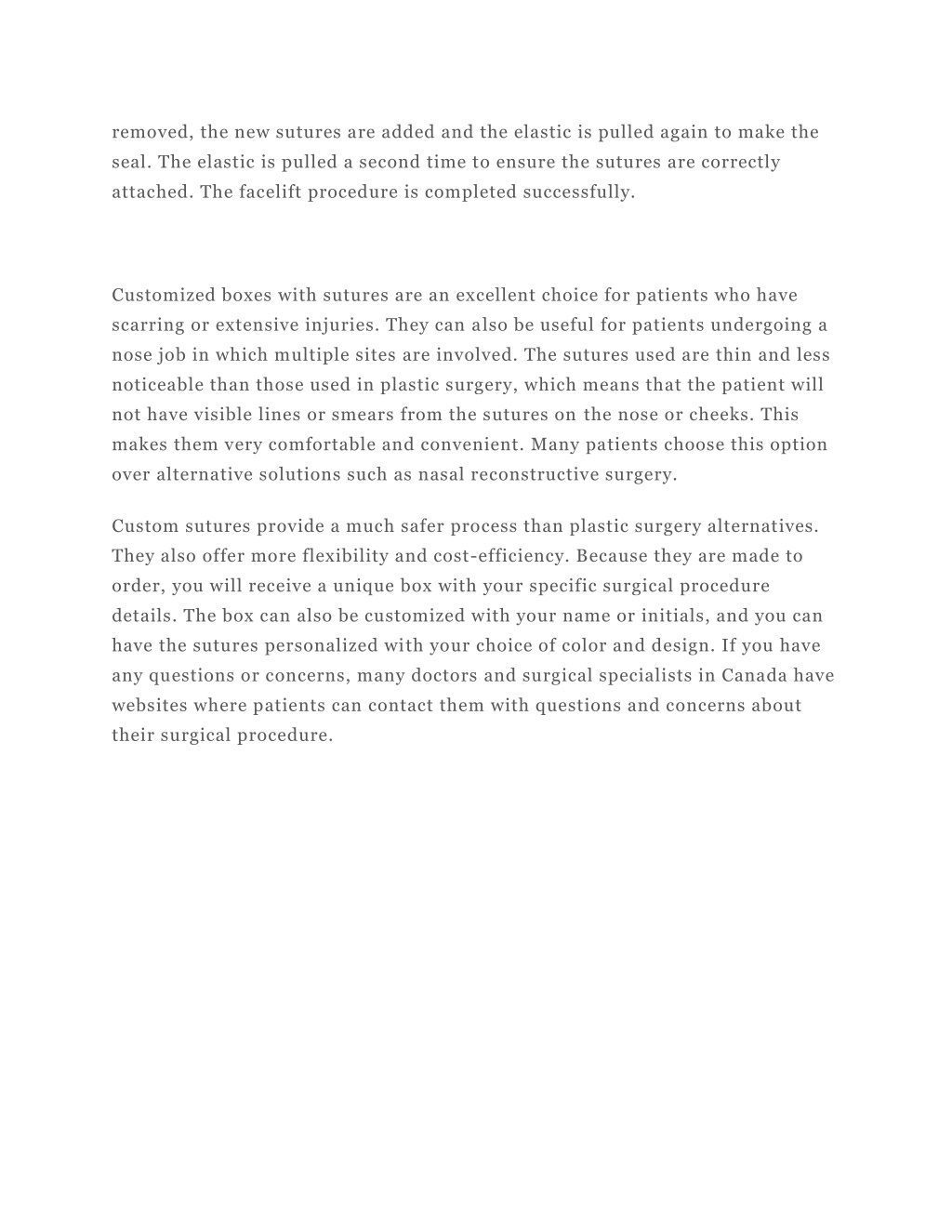 removed, the new sutures are added and the elastic is pulled again to make the seal. The elastic is pulled a second time to ensure the sutures are correctly attached. The facelift procedure is completed successfully.

Customized boxes with sutures are an excellent choice for patients who have scarring or extensive injuries. They can also be useful for patients undergoing a nose job in which multiple sites are involved. The sutures used are thin and less noticeable than those used in plastic surgery, which means that the patient will not have visible lines or smears from the sutures on the nose or cheeks. This makes them very comfortable and convenient. Many patients choose this option over alternative solutions such as nasal reconstructive surgery.

Custom sutures provide a much safer process than plastic surgery alternatives. They also offer more flexibility and cost-efficiency. Because they are made to order, you will receive a unique box with your specific surgical procedure details. The box can also be customized with your name or initials, and you can have the sutures personalized with your choice of color and design. If you have any questions or concerns, many doctors and surgical specialists in Canada have websites where patients can contact them with questions and concerns about their surgical procedure.